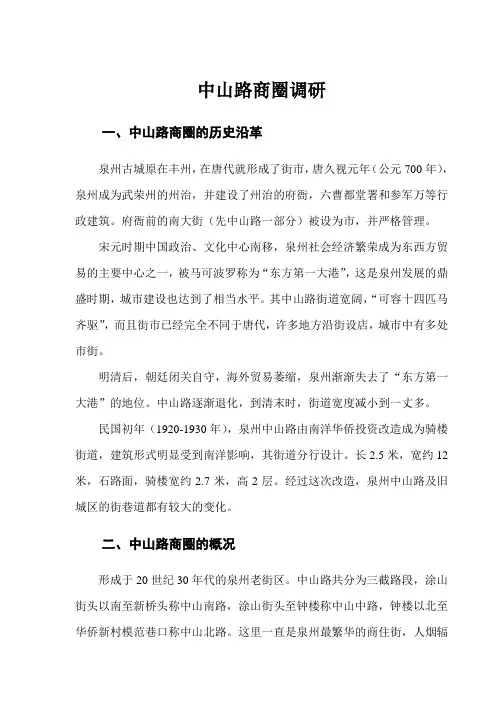 中山路商圈调研

一、中山路商圈的历史沿革

泉州古城原在丰州，在唐代就形成了街市，唐久视元年（公元 700 年），泉州成为武荣州的州治，并建设了州治的府衙，六曹都堂署和参军万等行政建筑。府衙前的南大街（先中山路一部分）被设为市，并严格管理。

宋元时期中国政治、文化中心南移，泉州社会经济繁荣成为东西方贸易的主要中心之一，被马可波罗称为“东方第一大港”，这是泉州发展的鼎盛时期，城市建设也达到了相当水平。其中山路街道宽阔，“可容十四匹马齐驱”，而且街市已经完全不同于唐代，许多地方沿街设店，城市中有多处市街。

明清后，朝廷闭关自守，海外贸易萎缩，泉州渐渐失去了“东方第一大港”的地位。中山路逐渐退化，到清末时，街道宽度减小到一丈多。

民国初年（1920-1930 年），泉州中山路由南洋华侨投资改造成为骑楼街道，建筑形式明显受到南洋影响，其街道分行设计。长 2.5 米，宽约 12 米，石路面，骑楼宽约 2.7 米，高 2 层。经过这次改造，泉州中山路及旧城区的街巷道都有较大的变化。

二、中山路商圈的概况

形成于 20 世纪 30 年代的泉州老街区。中山路共分为三截路段，涂山街头以南至新桥头称中山南路，涂山街头至钟楼称中山中路，钟楼以北至华侨新村模范巷口称中山北路。这里一直是泉州最繁华的商住街，人烟辐